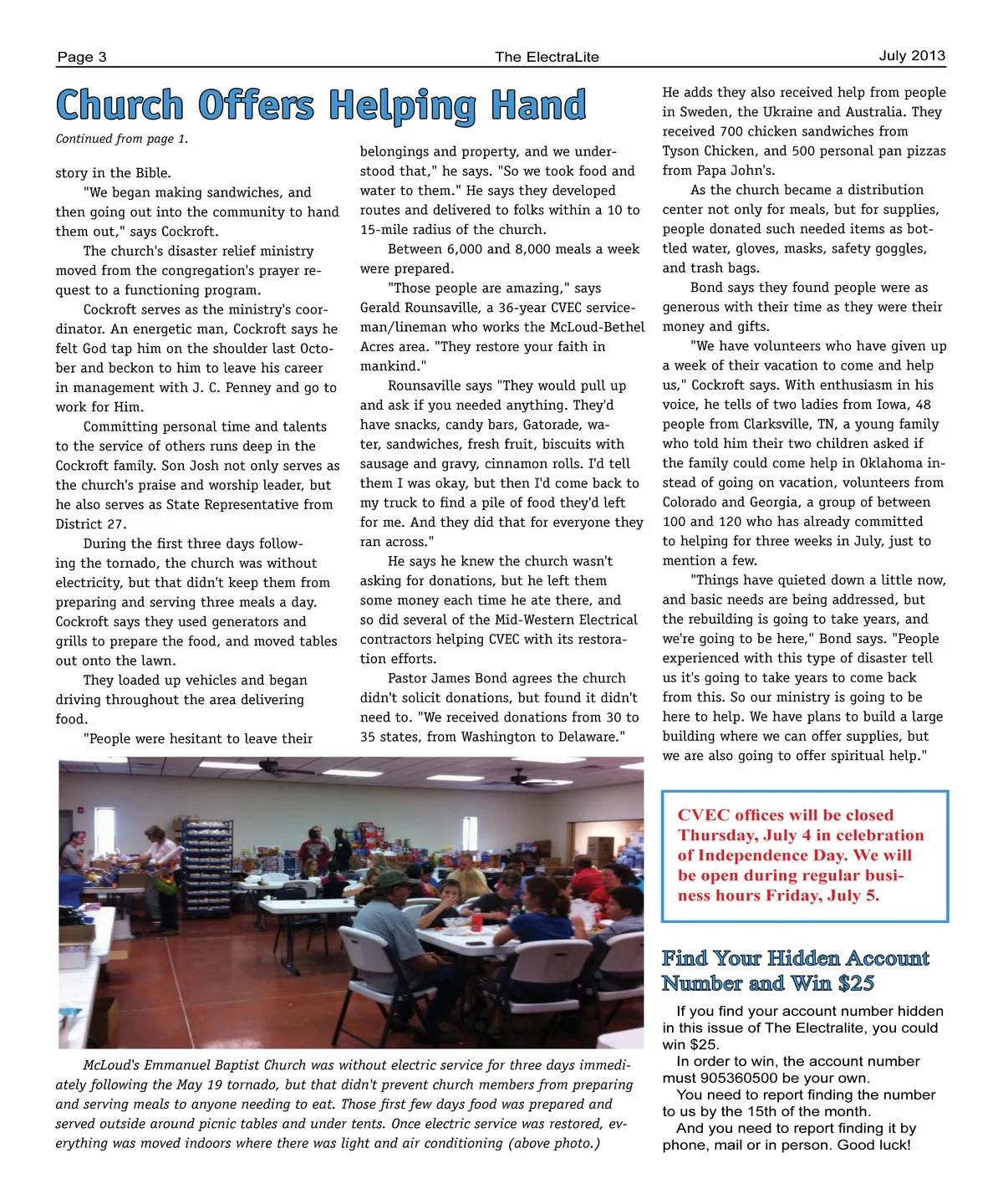 Page 3 The ElectraLite July 2013

Church Offers Helping Hand

Continued from page 1.

story in the Bible.

"We began making sandwiches, and then going out into the community to hand them out," says Cockroft.

The church's disaster relief ministry moved from the congregation's prayer request to a functioning program.

Cockroft serves as the ministry's coordinator. An energetic man, Cockroft says he felt God tap him on the shoulder last October and beckon to him to leave his career in management with J. C. Penney and go to work for Him.

Committing personal time and talents to the service of others runs deep in the Cockroft family. Son Josh not only serves as the church's praise and worship leader, but he also serves as State Representative from District 27.

During the first three days following the tornado, the church was without electricity, but that didn't keep them from preparing and serving three meals a day. Cockroft says they used generators and grills to prepare the food, and moved tables out onto the lawn.

They loaded up vehicles and began driving throughout the area delivering food.

"People were hesitant to leave their belongings and property, and we understood that," he says. "So we took food and water to them." He says they developed routes and delivered to folks within a 10 to 15-mile radius of the church.

Between 6,000 and 8,000 meals a week were prepared.

"Those people are amazing," says Gerald Rounsaville, a 36-year CVEC serviceman/lineman who works the McLoud-Bethel Acres area. "They restore your faith in mankind."

Rounsaville says "They would pull up and ask if you needed anything. They'd have snacks, candy bars, Gatorade, water, sandwiches, fresh fruit, biscuits with sausage and gravy, cinnamon rolls. I'd tell them I was okay, but then I'd come back to my truck to find a pile of food they'd left for me. And they did that for everyone they ran across."

He says he knew the church wasn't asking for donations, but he left them some money each time he ate there, and so did several of the Mid-Western Electrical contractors helping CVEC with its restoration efforts.

Pastor James Bond agrees the church didn't solicit donations, but found it didn't need to. "We received donations from 30 to 35 states, from Washington to Delaware."

He adds they also received help from people in Sweden, the Ukraine and Australia. They received 700 chicken sandwiches from Tyson Chicken, and 500 personal pan pizzas from Papa John's.

As the church became a distribution center not only for meals, but for supplies, people donated such needed items as bottled water, gloves, masks, safety goggles, and trash bags.

Bond says they found people were as generous with their time as they were their money and gifts.

"We have volunteers who have given up a week of their vacation to come and help us," Cockroft says. With enthusiasm in his voice, he tells of two ladies from Iowa, 48 people from Clarksville, TN, a young family who told him their two children asked if the family could come help in Oklahoma instead of going on vacation, volunteers from Colorado and Georgia, a group of between 100 and 120 who has already committed to helping for three weeks in July, just to mention a few.

"Things have quieted down a little now, and basic needs are being addressed, but the rebuilding is going to take years, and we're going to be here," Bond says. "People experienced with this type of disaster tell us it's going to take years to come back from this. So our ministry is going to be here to help. We have plans to build a large building where we can offer supplies, but we are also going to offer spiritual help."

McLoud's Emmanuel Baptist Church was without electric service for three days immediately following the May 19 tornado, but that didn't prevent church members from preparing and serving meals to anyone needing to eat. Those first few days food was prepared and served outside around picnic tables and under tents. Once electric service was restored, everything was moved indoors where there was light and air conditioning (above photo.)

CVEC offices will be closed Thursday, July 4 in celebration of Independence Day. We will be open during regular business hours Friday, July 5.

Find Your Hidden Account Number and Win $25

If you find your account number hidden in this issue of The Electralite, you could win $25.

In order to win, the account number must 905360500 be your own.

You need to report finding the number to us by the 15th of the month.

And you need to report finding it by phone, mail or in person. Good luck!